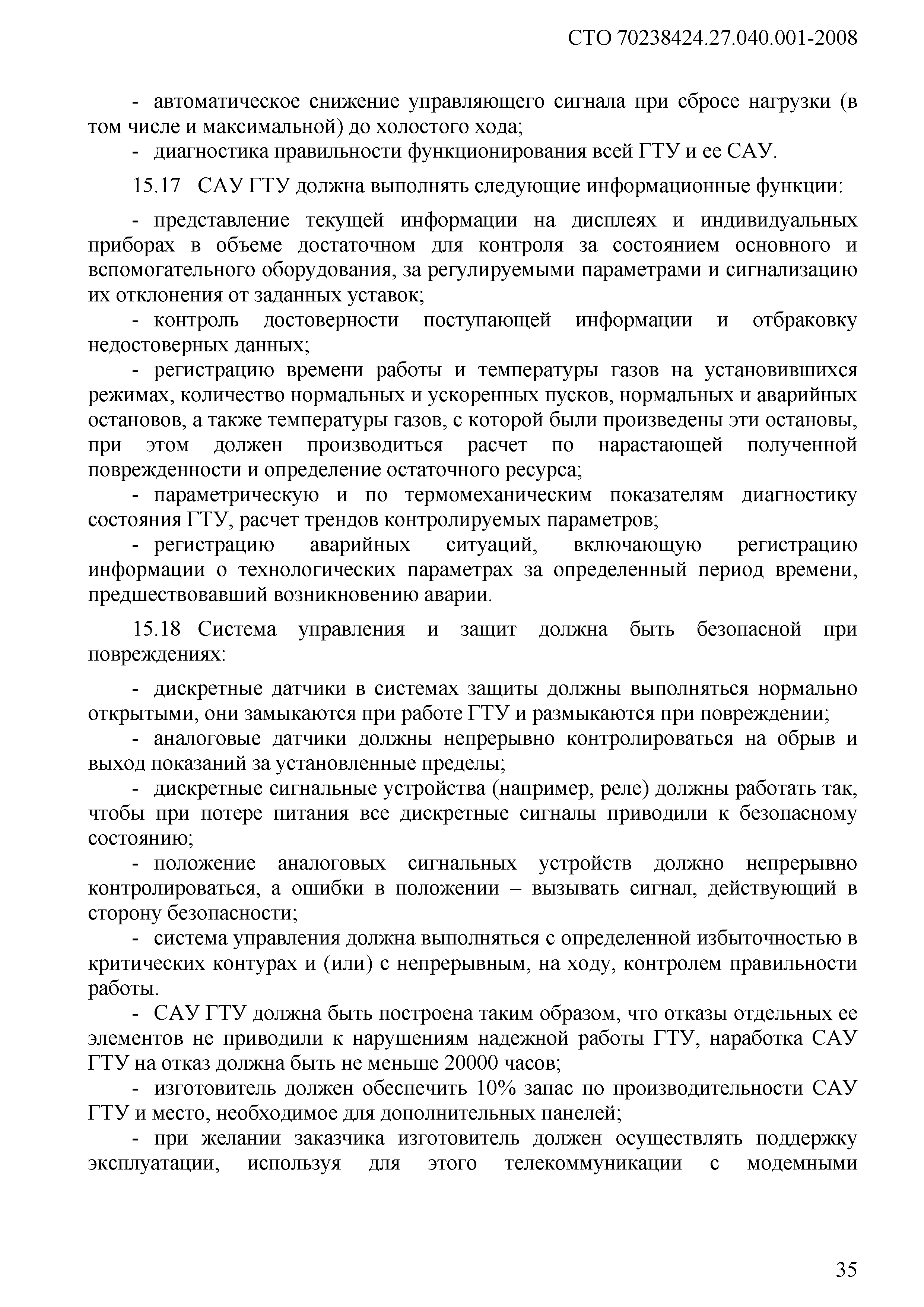 СТО 70238424.27.040.001-2008

- автоматическое снижение управляющего сигнала при сбросе нагрузки (в том числе и максимальной) до холостого хода;

- диагностика правильности функционирования всей ГТУ и ее САУ.

15.17 САУ ГТУ должна выполнять следующие информационные функции:

- представление текущей информации на дисплеях и индивидуальных приборах в объеме достаточном для контроля за состоянием основного и вспомогательного оборудования, за регулируемыми параметрами и сигнализацию их отклонения от заданных уставок;

- контроль достоверности поступающей информации и отбраковку недостоверных данных;

- регистрацию времени работы и температуры газов на установившихся режимах, количество нормальных и ускоренных пусков, нормальных и аварийных остановов, а также температуры газов, с которой были произведены эти остановы, при этом должен производиться расчет по нарастающей полученной поврежденности и определение остаточного ресурса;

- параметрическую и по термомеханическим показателям диагностику состояния ГТУ, расчет трендов контролируемых параметров;

- регистрацию аварийных ситуаций, включающую регистрацию информации о технологических параметрах за определенный период времени, предшествовавший возникновению аварии.

15.18 Система управления и защит должна быть безопасной при повреждениях:

- дискретные датчики в системах защиты должны выполняться нормально открытыми, они замыкаются при работе ГТУ и размыкаются при повреждении;

- аналоговые датчики должны непрерывно контролироваться на обрыв и выход показаний за установленные пределы;

- дискретные сигнальные устройства (например, реле) должны работать так, чтобы при потере питания все дискретные сигналы приводили к безопасному состоянию;

- положение аналоговых сигнальных устройств должно непрерывно контролироваться, а ошибки в положении – вызывать сигнал, действующий в сторону безопасности;

- система управления должна выполняться с определенной избыточностью в критических контурах и (или) с непрерывным, на ходу, контролем правильности работы.

- САУ ГТУ должна быть построена таким образом, что отказы отдельных ее элементов не приводили к нарушениям надежной работы ГТУ, наработка САУ ГТУ на отказ должна быть не меньше 20000 часов;

- изготовитель должен обеспечить 10% запас по производительности САУ ГТУ и место, необходимое для дополнительных панелей;

- при желании заказчика изготовитель должен осуществлять поддержку эксплуатации, используя для этого телекоммуникации с модемными

35